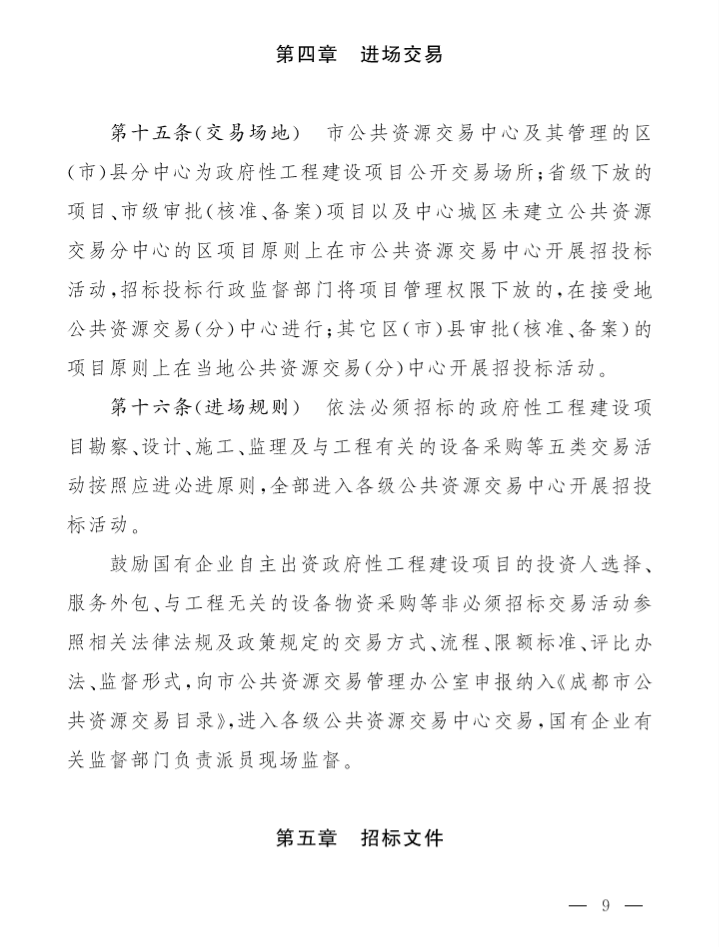 第四章　进场交易

第十五条(交易场地)　市公共资源交易中心及其管理的区(市)县分中心为政府性工程建设项目公开交易场所;省级下放的项目、市级审批(核准、备案)项目以及中心城区未建立公共资源交易分中心的区项目原则上在市公共资源交易中心开展招投标活动,招标投标行政监督部门将项目管理权限下放的,在接受地公共资源交易(分)中心进行;其它区(市)县审批(核准、备案)的项目原则上在当地公共资源交易(分)中心开展招投标活动。

第十六条(进场规则)　依法必须招标的政府性工程建设项目勘察、设计、施工、监理及与工程有关的设备采购等五类交易活动按照应进必进原则,全部进入各级公共资源交易中心开展招投标活动。

鼓励国有企业自主出资政府性工程建设项目的投资人选择、服务外包、与工程无关的设备物资采购等非必须招标交易活动参照相关法律法规及政策规定的交易方式、流程、限额标准、评比办法、监督形式,向市公共资源交易管理办公室申报纳入《成都市公共资源交易目录》,进入各级公共资源交易中心交易,国有企业有关监督部门负责派员现场监督。

第五章　招标文件

— 9 —